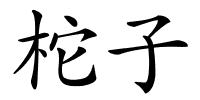 柁子